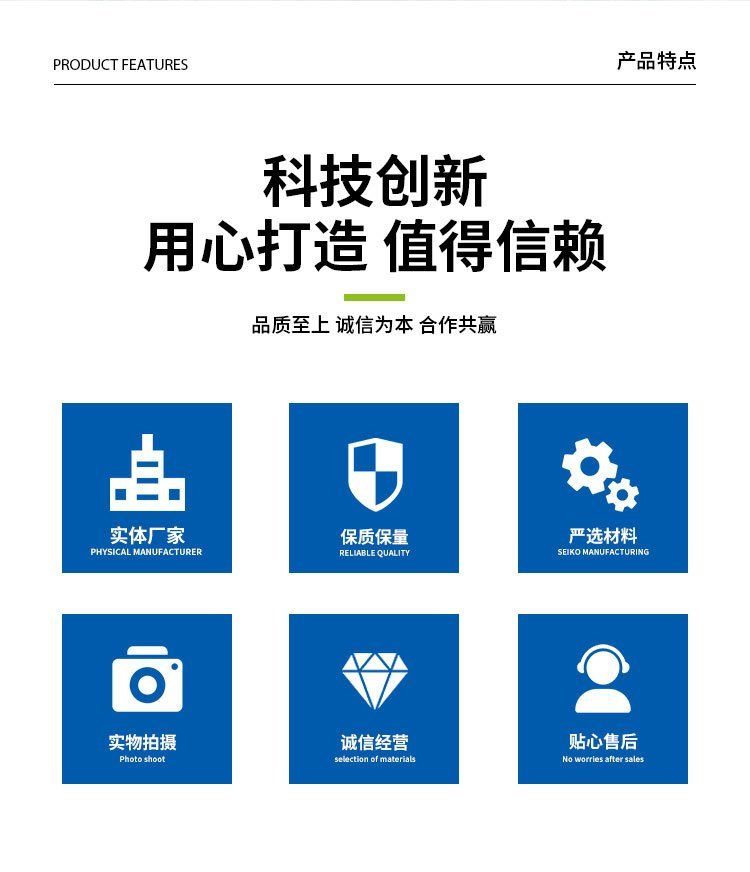 PRODUCT FEATURES

产品特点

科技创新
用心打造 值得信赖

品质至上 诚信为本 合作共赢

实体厂家
PHYSICAL MANUFACTURER

保质保量
RELIABLE QUALITY

严选材料
SEIKO MANUFACTURING

实物拍摄
Photo shoot

诚信经营
selection of materials

贴心售后
No worries after sales